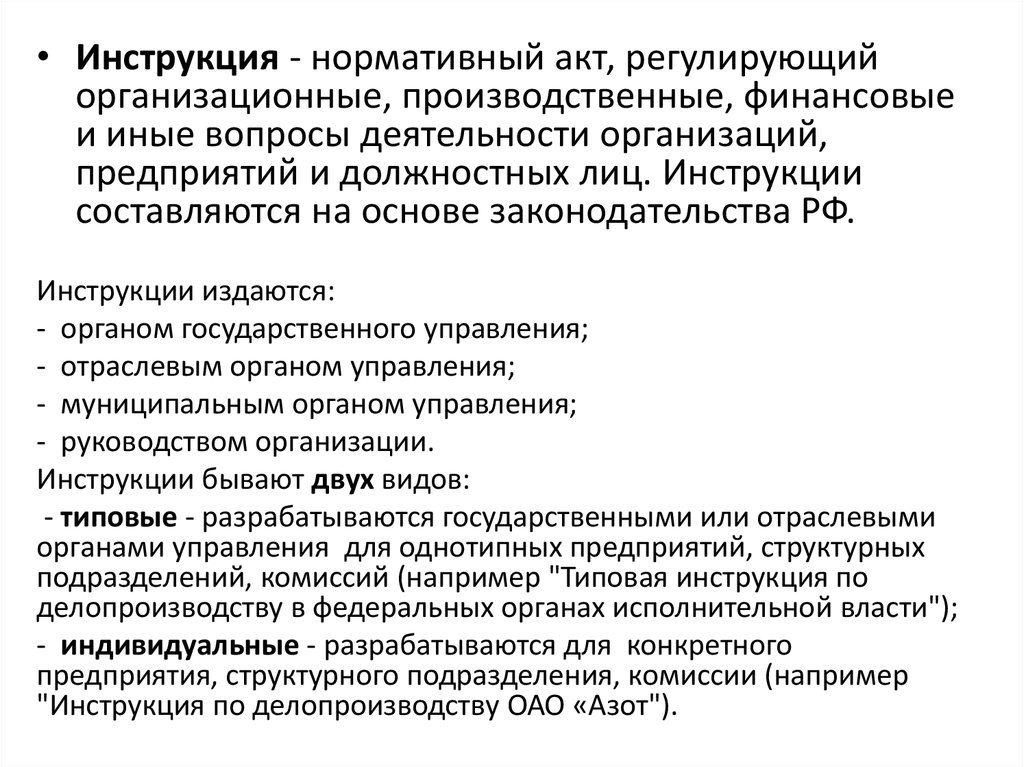 • Инструкция - нормативный акт, регулирующий организационные, производственные, финансовые и иные вопросы деятельности организаций, предприятий и должностных лиц. Инструкции составляются на основе законодательства РФ.

Инструкции издаются:
- органом государственного управления;
- отраслевым органом управления;
- муниципальным органом управления;
- руководством организации.
Инструкции бывают двух видов:
- типовые - разрабатываются государственными или отраслевыми органами управления для однотипных предприятий, структурных подразделений, комиссий (например "Типовая инструкция по делопроизводству в федеральных органах исполнительной власти");
- индивидуальные - разрабатываются для конкретного предприятия, структурного подразделения, комиссии (например "Инструкция по делопроизводству ОАО «Азот").